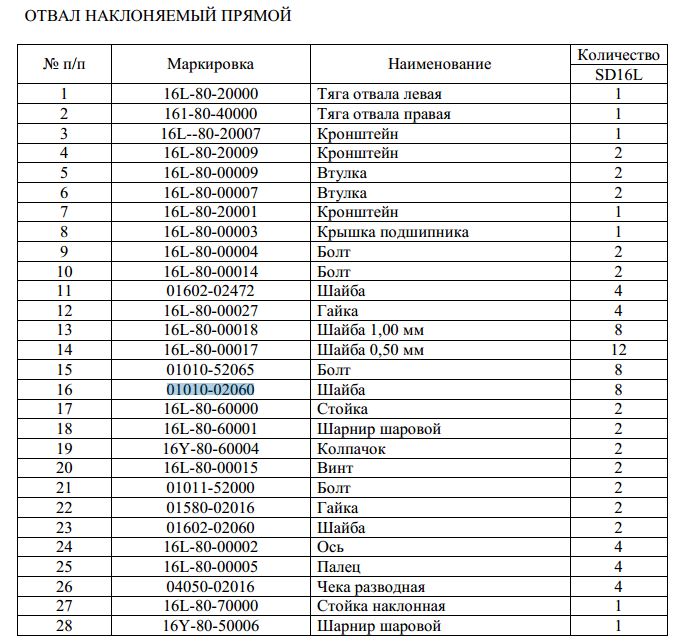 ОТВАЛ НАКЛОНЯЕМЫЙ ПРЯМОЙ

| № п/п | Маркировка | Наименование | Количество SD16L |
|---|---|---|---|
| 1 | 16L-80-20000 | Тяга отвала левая | 1 |
| 2 | 161-80-40000 | Тяга отвала правая | 1 |
| 3 | 16L--80-20007 | Кронштейн | 1 |
| 4 | 16L-80-20009 | Кронштейн | 2 |
| 5 | 16L-80-00009 | Втулка | 2 |
| 6 | 16L-80-00007 | Втулка | 2 |
| 7 | 16L-80-20001 | Кронштейн | 1 |
| 8 | 16L-80-00003 | Крышка подшипника | 1 |
| 9 | 16L-80-00004 | Болт | 2 |
| 10 | 16L-80-00014 | Болт | 2 |
| 11 | 01602-02472 | Шайба | 4 |
| 12 | 16L-80-00027 | Гайка | 4 |
| 13 | 16L-80-00018 | Шайба 1,00 мм | 8 |
| 14 | 16L-80-00017 | Шайба 0,50 мм | 12 |
| 15 | 01010-52065 | Болт | 8 |
| 16 | 01010-02060 | Шайба | 8 |
| 17 | 16L-80-60000 | Стойка | 2 |
| 18 | 16L-80-60001 | Шарнир шаровой | 2 |
| 19 | 16Y-80-60004 | Колпачок | 2 |
| 20 | 16L-80-00015 | Винт | 2 |
| 21 | 01011-52000 | Болт | 2 |
| 22 | 01580-02016 | Гайка | 2 |
| 23 | 01602-02060 | Шайба | 2 |
| 24 | 16L-80-00002 | Ось | 4 |
| 25 | 16L-80-00005 | Палец | 4 |
| 26 | 04050-02016 | Чека разводная | 4 |
| 27 | 16L-80-70000 | Стойка наклонная | 1 |
| 28 | 16Y-80-50006 | Шарнир шаровой | 1 |